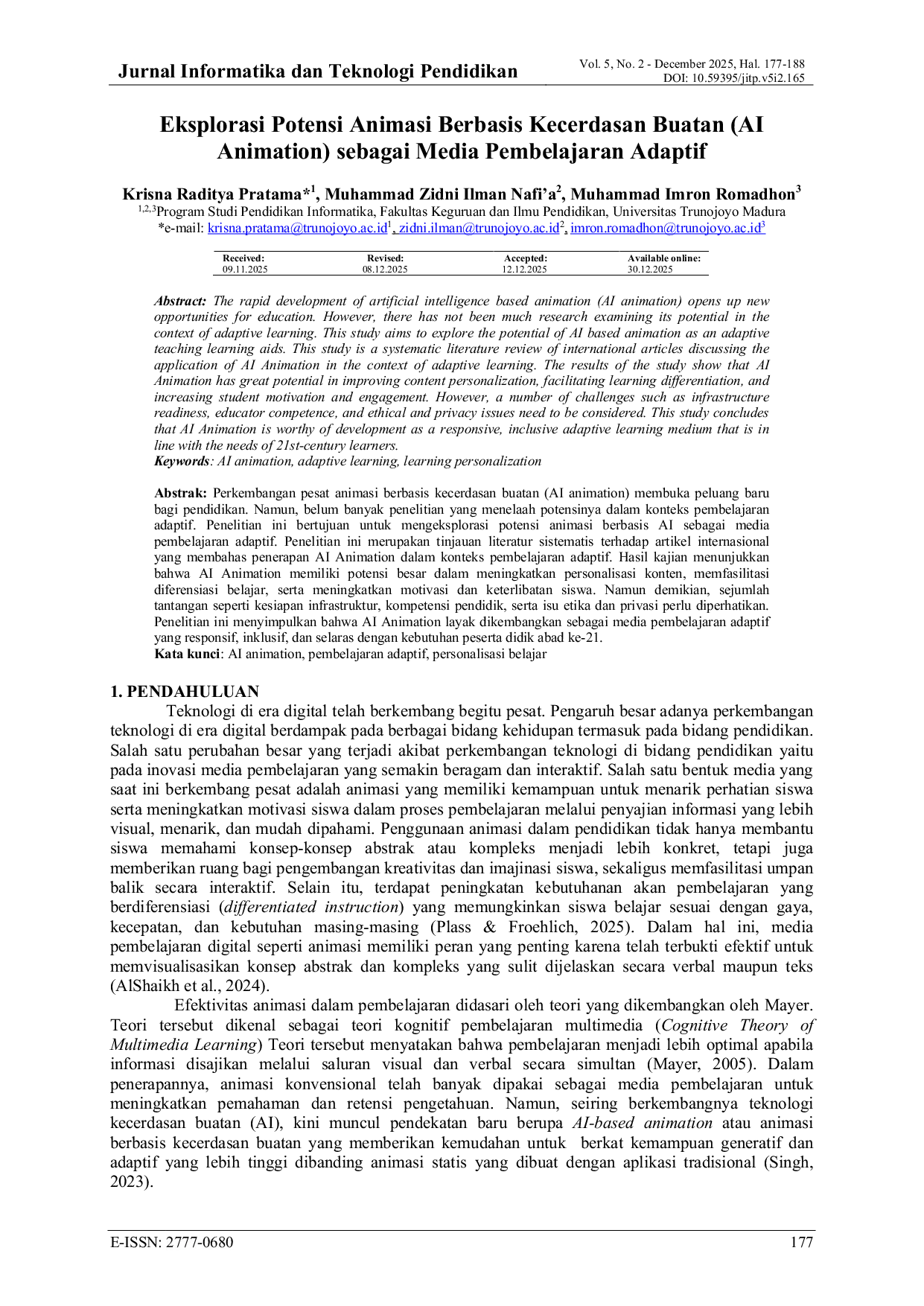 Jurnal Informatika dan Teknologi Pendidikan

Vol. 5, No. 2 - December 2025, Hal. 177-188
DOI: 10.59395/jitp.v5i2.165

Eksplorasi Potensi Animasi Berbasis Kecerdasan Buatan (AI Animation) sebagai Media Pembelajaran Adaptif

Krisna Raditya Pratama*$^{1}$, Muhammad Zidni Ilman Nafi'a$^{2}$, Muhammad Imron Romadhon$^{3}$
$^{1,2,3}$Program Studi Pendidikan Informatika, Fakultas Keguruan dan Ilmu Pendidikan, Universitas Trunojoyo Madura
*e-mail: krisna.pratama@trunojoyo.ac.id$^{1}$, zidni.ilman@trunojoyo.ac.id$^{2}$, imron.romadhon@trunojoyo.ac.id$^{3}$

| Received: | Revised: | Accepted: | Available online: |
|---|---|---|---|
| 09.11.2025 | 08.12.2025 | 12.12.2025 | 30.12.2025 |

Abstract: The rapid development of artificial intelligence based animation (AI animation) opens up new opportunities for education. However, there has not been much research examining its potential in the context of adaptive learning. This study aims to explore the potential of AI based animation as an adaptive teaching learning aids. This study is a systematic literature review of international articles discussing the application of AI Animation in the context of adaptive learning. The results of the study show that AI Animation has great potential in improving content personalization, facilitating learning differentiation, and increasing student motivation and engagement. However, a number of challenges such as infrastructure readiness, educator competence, and ethical and privacy issues need to be considered. This study concludes that AI Animation is worthy of development as a responsive, inclusive adaptive learning medium that is in line with the needs of 21st-century learners.
Keywords: AI animation, adaptive learning, learning personalization

Abstrak: Perkembangan pesat animasi berbasis kecerdasan buatan (AI animation) membuka peluang baru bagi pendidikan. Namun, belum banyak penelitian yang menelaah potensinya dalam konteks pembelajaran adaptif. Penelitian ini bertujuan untuk mengeksplorasi potensi animasi berbasis AI sebagai media pembelajaran adaptif. Penelitian ini merupakan tinjauan literatur sistematis terhadap artikel internasional yang membahas penerapan AI Animation dalam konteks pembelajaran adaptif. Hasil kajian menunjukkan bahwa AI Animation memiliki potensi besar dalam meningkatkan personalisasi konten, memfasilitasi diferensiasi belajar, serta meningkatkan motivasi dan keterlibatan siswa. Namun demikian, sejumlah tantangan seperti kesiapan infrastruktur, kompetensi pendidik, serta isu etika dan privasi perlu diperhatikan. Penelitian ini menyimpulkan bahwa AI Animation layak dikembangkan sebagai media pembelajaran adaptif yang responsif, inklusif, dan selaras dengan kebutuhan peserta didik abad ke-21.
Kata kunci: AI animation, pembelajaran adaptif, personalisasi belajar

1. PENDAHULUAN

Teknologi di era digital telah berkembang begitu pesat. Pengaruh besar adanya perkembangan teknologi di era digital berdampak pada berbagai bidang kehidupan termasuk pada bidang pendidikan. Salah satu perubahan besar yang terjadi akibat perkembangan teknologi di bidang pendidikan yaitu pada inovasi media pembelajaran yang semakin beragam dan interaktif. Salah satu bentuk media yang saat ini berkembang pesat adalah animasi yang memiliki kemampuan untuk menarik perhatian siswa serta meningkatkan motivasi siswa dalam proses pembelajaran melalui penyajian informasi yang lebih visual, menarik, dan mudah dipahami. Penggunaan animasi dalam pendidikan tidak hanya membantu siswa memahami konsep-konsep abstrak atau kompleks menjadi lebih konkret, tetapi juga memberikan ruang bagi pengembangan kreativitas dan imajinasi siswa, sekaligus memfasilitasi umpan balik secara interaktif. Selain itu, terdapat peningkatan kebutuhanan akan pembelajaran yang berdiferensiasi (differentiated instruction) yang memungkinkan siswa belajar sesuai dengan gaya, kecepatan, dan kebutuhan masing-masing (Plass & Froehlich, 2025). Dalam hal ini, media pembelajaran digital seperti animasi memiliki peran yang penting karena telah terbukti efektif untuk memvisualisasikan konsep abstrak dan kompleks yang sulit dijelaskan secara verbal maupun teks (AlShaikh et al., 2024).

Efektivitas animasi dalam pembelajaran didasari oleh teori yang dikembangkan oleh Mayer. Teori tersebut dikenal sebagai teori kognitif pembelajaran multimedia (Cognitive Theory of Multimedia Learning) Teori tersebut menyatakan bahwa pembelajaran menjadi lebih optimal apabila informasi disajikan melalui saluran visual dan verbal secara simultan (Mayer, 2005). Dalam penerapannya, animasi konvensional telah banyak dipakai sebagai media pembelajaran untuk meningkatkan pemahaman dan retensi pengetahuan. Namun, seiring berkembangnya teknologi kecerdasan buatan (AI), kini muncul pendekatan baru berupa AI-based animation atau animasi berbasis kecerdasan buatan yang memberikan kemudahan untuk berkat kemampuan generatif dan adaptif yang lebih tinggi dibanding animasi statis yang dibuat dengan aplikasi tradisional (Singh, 2023).

E-ISSN: 2777-0680
177